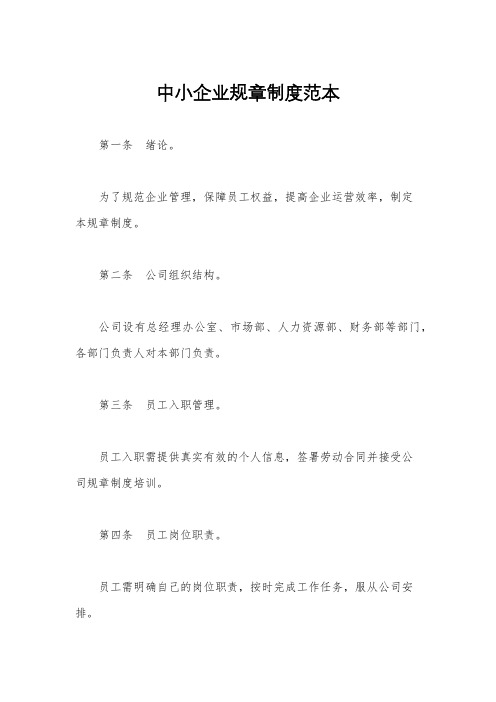 中小企业规章制度范本

第一条　绪论。

为了规范企业管理，保障员工权益，提高企业运营效率，制定本规章制度。

第二条　公司组织结构。

公司设有总经理办公室、市场部、人力资源部、财务部等部门，各部门负责人对本部门负责。

第三条　员工入职管理。

员工入职需提供真实有效的个人信息，签署劳动合同并接受公司规章制度培训。

第四条　员工岗位职责。

员工需明确自己的岗位职责，按时完成工作任务，服从公司安排。